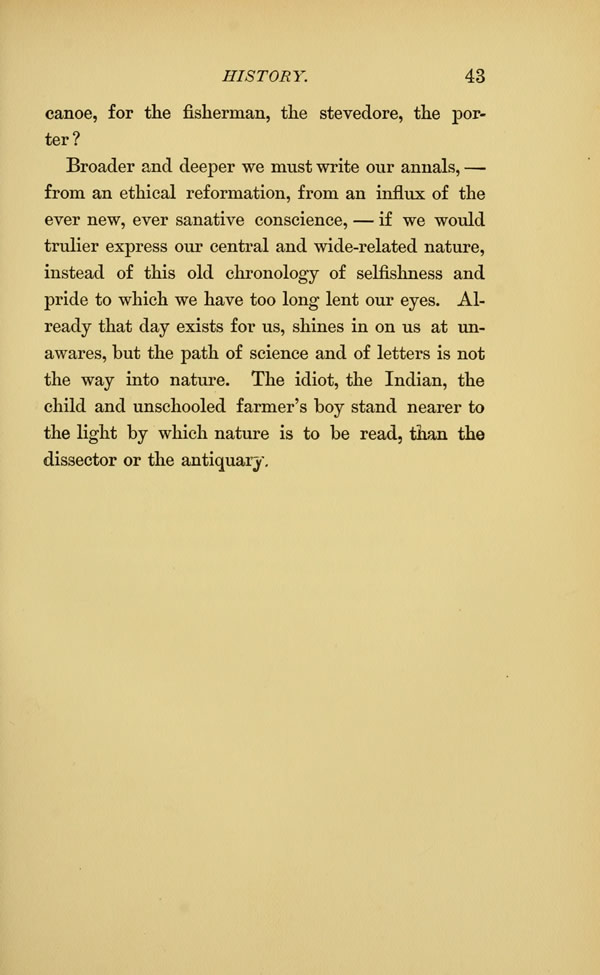 HISTORY. 43

canoe, for the fisherman, the stevedore, the porter?

Broader and deeper we must write our annals, — from an ethical reformation, from an influx of the ever new, ever sanative conscience, — if we would trulier express our central and wide-related nature, instead of this old chronology of selfishness and pride to which we have too long lent our eyes. Already that day exists for us, shines in on us at unawares, but the path of science and of letters is not the way into nature. The idiot, the Indian, the child and unschooled farmer's boy stand nearer to the light by which nature is to be read, than the dissector or the antiquary.